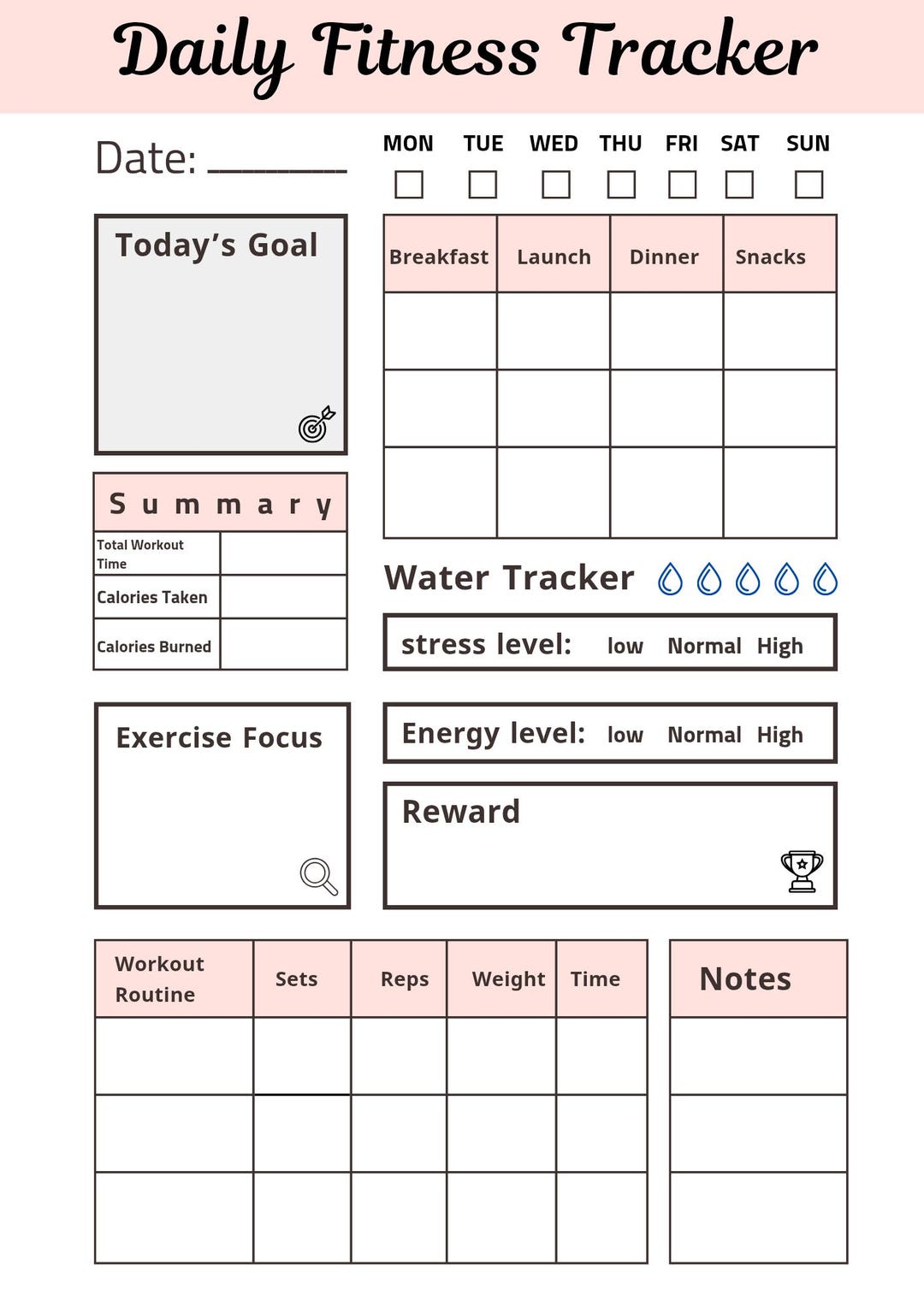 Daily Fitness Tracker

Date: ________

MON TUE WED THU FRI SAT SUN

Today's Goal

| Breakfast | Launch | Dinner | Snacks |
|---|---|---|---|
| | | | |
| | | | |
| | | | |

Summary

| Total Workout Time | |
|---|---|
| Calories Taken | |
| Calories Burned | |

Water Tracker

stress level: low Normal High

Exercise Focus

Energy level: low Normal High

Reward

| Workout Routine | Sets | Reps | Weight | Time |
|---|---|---|---|---|
| | | | | |
| | | | | |
| | | | | |

| Notes |
|---|
| |
| |
| |